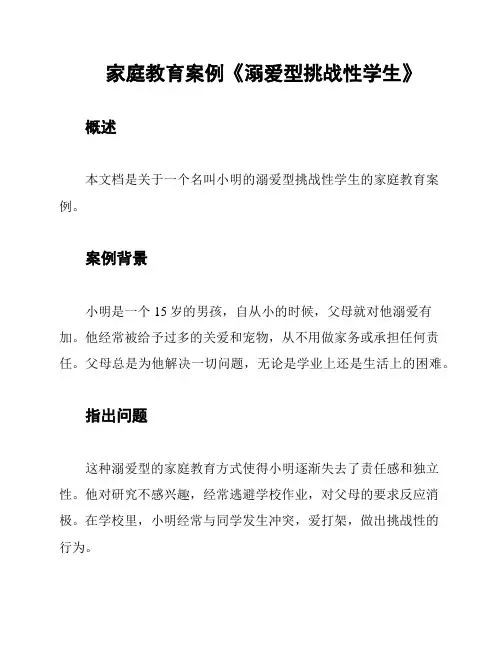 家庭教育案例《溺爱型挑战性学生》

概述

本文档是关于一个名叫小明的溺爱型挑战性学生的家庭教育案例。

案例背景

小明是一个 15 岁的男孩，自从小的时候，父母就对他溺爱有加。他经常被给予过多的关爱和宠物，从不用做家务或承担任何责任。父母总是为他解决一切问题，无论是学业上还是生活上的困难。

指出问题

这种溺爱型的家庭教育方式使得小明逐渐失去了责任感和独立性。他对研究不感兴趣，经常逃避学校作业，对父母的要求反应消极。在学校里，小明经常与同学发生冲突，爱打架，做出挑战性的行为。